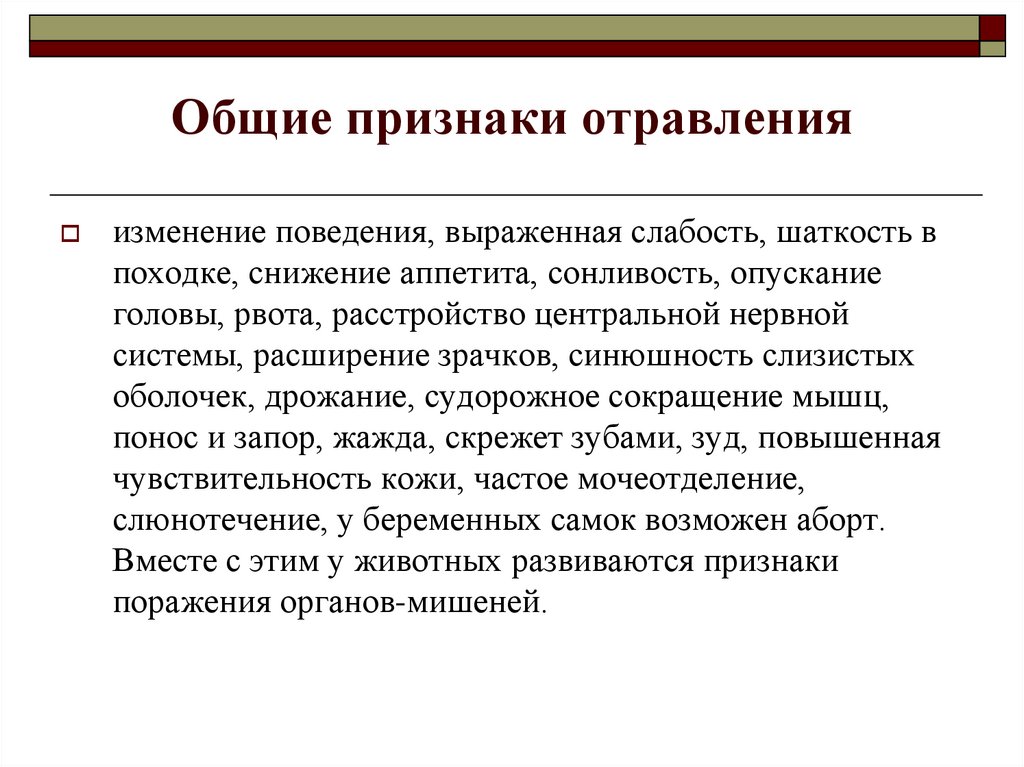 Общие признаки отравления

изменение поведения, выраженная слабость, шаткость в походке, снижение аппетита, сонливость, опускание головы, рвота, расстройство центральной нервной системы, расширение зрачков, синюшность слизистых оболочек, дрожание, судорожное сокращение мышц, понос и запор, жажда, скрежет зубами, зуд, повышенная чувствительность кожи, частое мочеотделение, слюнотечение, у беременных самок возможен аборт. Вместе с этим у животных развиваются признаки поражения органов-мишеней.